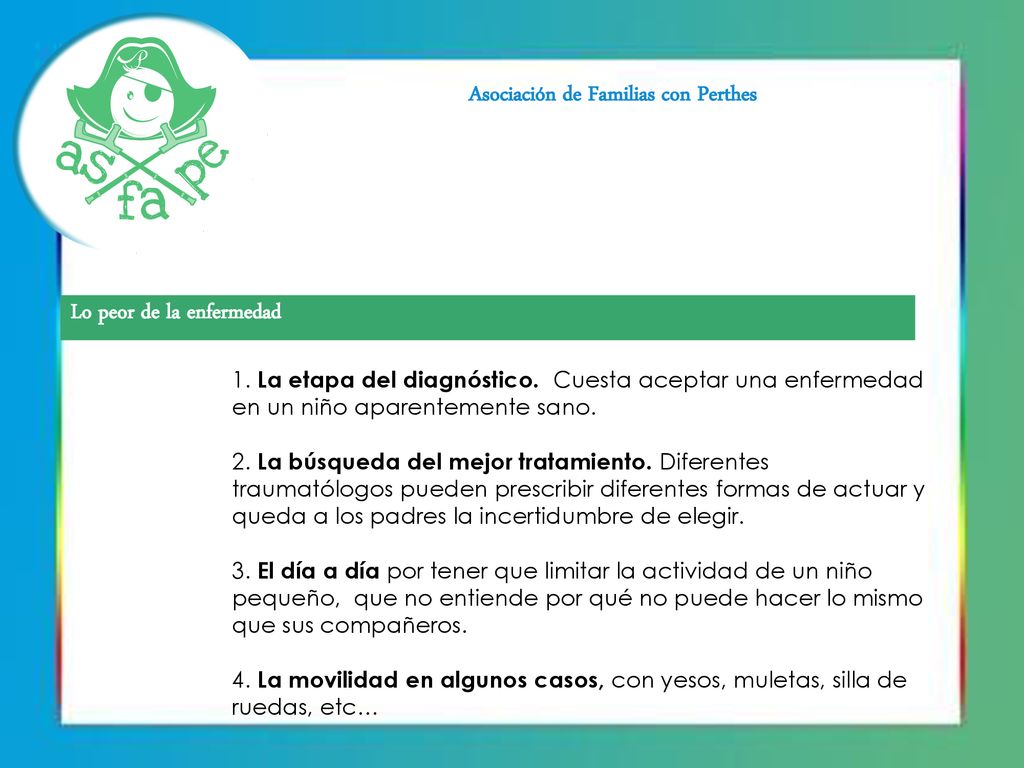 P

as fa pe

Asociación de Familias con Perthes

Lo peor de la enfermedad

1. La etapa del diagnóstico. Cuesta aceptar una enfermedad en un niño aparentemente sano.

2. La búsqueda del mejor tratamiento. Diferentes traumatólogos pueden prescribir diferentes formas de actuar y queda a los padres la incertidumbre de elegir.

3. El día a día por tener que limitar la actividad de un niño pequeño, que no entiende por qué no puede hacer lo mismo que sus compañeros.

4. La movilidad en algunos casos, con yesos, muletas, silla de ruedas, etc…